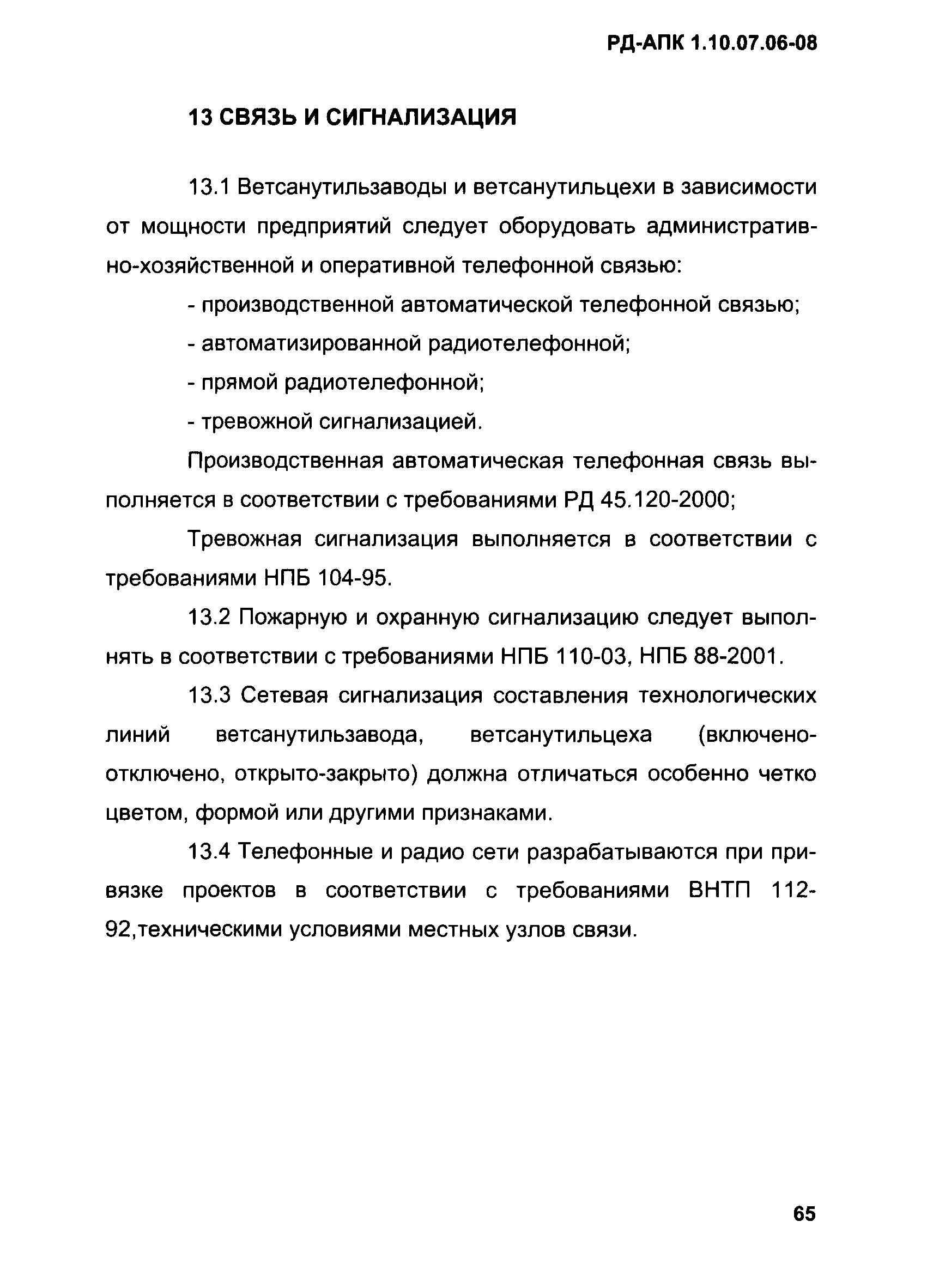 РД-АПК 1.10.07.06-08

13 СВЯЗЬ И СИГНАЛИЗАЦИЯ

13.1 Ветсанутильзаводы и ветсанутильцехи в зависимости от мощности предприятий следует оборудовать административно-хозяйственной и оперативной телефонной связью:

- производственной автоматической телефонной связью;

- автоматизированной радиотелефонной;

- прямой радиотелефонной;

- тревожной сигнализацией.

Производственная автоматическая телефонная связь выполняется в соответствии с требованиями РД 45.120-2000;

Тревожная сигнализация выполняется в соответствии с требованиями НПБ 104-95.

13.2 Пожарную и охранную сигнализацию следует выполнять в соответствии с требованиями НПБ 110-03, НПБ 88-2001.

13.3 Сетевая сигнализация составления технологических линий ветсанутильзавода, ветсанутильцеха (включено-отключено, открыто-закрыто) должна отличаться особенно четко цветом, формой или другими признаками.

13.4 Телефонные и радио сети разрабатываются при привязке проектов в соответствии с требованиями ВНТП 112-92,техническими условиями местных узлов связи.

65